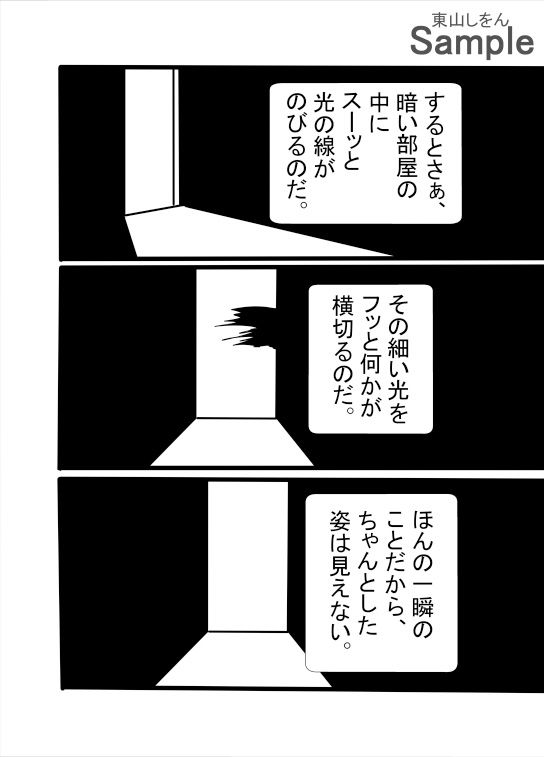 東山しをん
Sample

するとさぁ、暗い部屋の中にスーッと光の線がのびるのだ。

その細い光をフッと何かが横切るのだ。

ほんの一瞬のことだから、ちゃんとした姿は見えない。